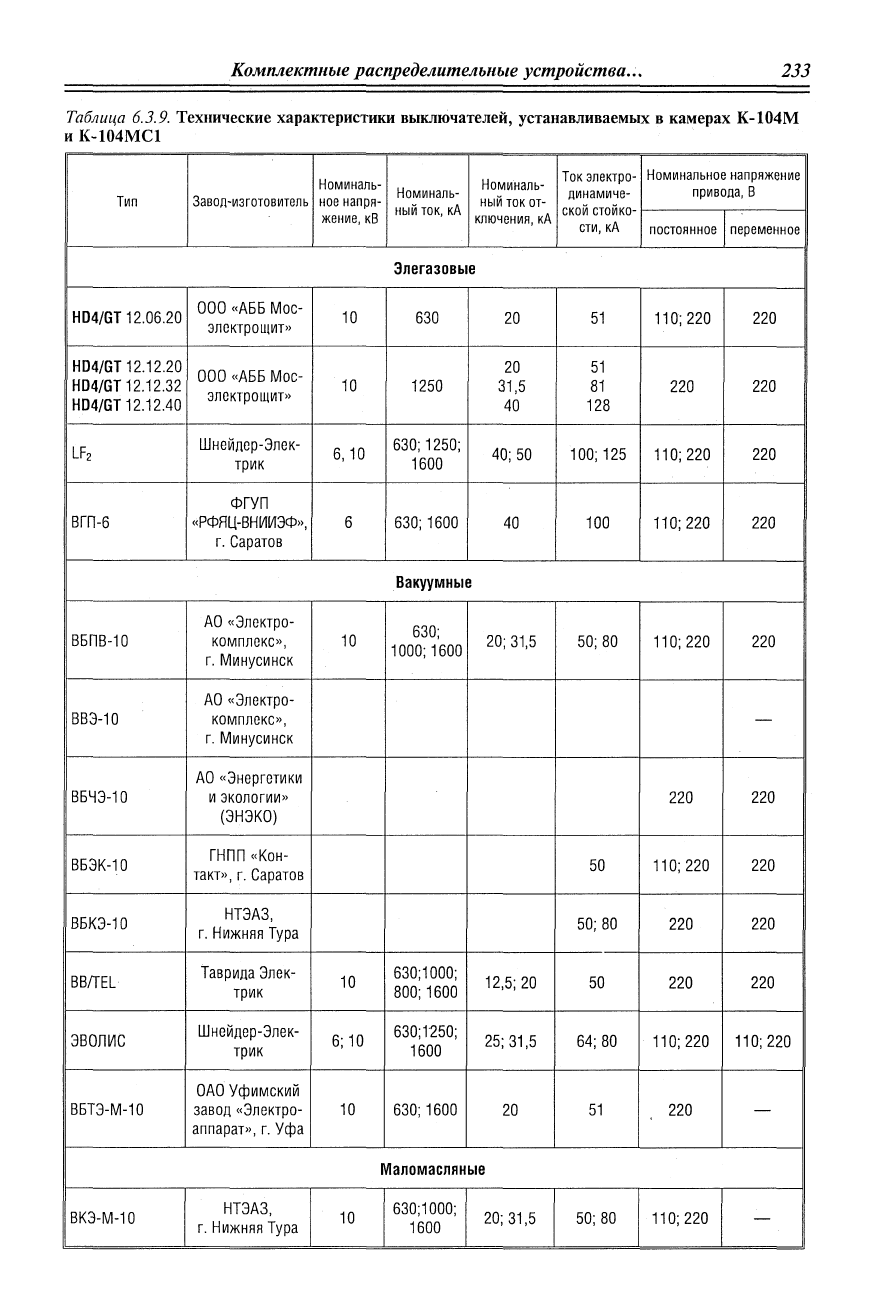 Комплектные распределительные устройства... 233

Таблица 6.3.9. Технические характеристики выключателей, устанавливаемых в камерах К-104М и К-104МС1

| Тип | Завод-изготовитель | Номинальное напряжение, кВ | Номинальный ток, кА | Номинальный ток отключения, кА | Ток электродинамической стойкости, кА | Номинальное напряжение привода, В постоянное | Номинальное напряжение привода, В переменное |
|---|---|---|---|---|---|---|---|
| Элегазовые | | | | | | | |
| HD4/GT 12.06.20 | ООО «АББ Мосэлектрощит» | 10 | 630 | 20 | 51 | 110; 220 | 220 |
| HD4/GT 12.12.20 HD4/GT 12.12.32 HD4/GT 12.12.40 | ООО «АББ Мосэлектрощит» | 10 | 1250 | 20 31,5 40 | 51 81 128 | 220 | 220 |
| $LF_2$ | Шнейдер-Электрик | 6, 10 | 630; 1250; 1600 | 40; 50 | 100; 125 | 110; 220 | 220 |
| ВГП-6 | ФГУП «РФЯЦ-ВНИИЭФ», г. Саратов | 6 | 630; 1600 | 40 | 100 | 110; 220 | 220 |
| Вакуумные | | | | | | | |
| ВБПВ-10 | АО «Электрокомплекс», г. Минусинск | 10 | 630; 1000; 1600 | 20; 31,5 | 50; 80 | 110; 220 | 220 |
| ВВЭ-10 | АО «Электрокомплекс», г. Минусинск | | | | | | — |
| ВБЧЭ-10 | АО «Энергетики и экологии» (ЭНЭКО) | | | | | 220 | 220 |
| ВБЭК-10 | ГНПП «Контакт», г. Саратов | | | | 50 | 110; 220 | 220 |
| ВБКЭ-10 | НТЭАЗ, г. Нижняя Тура | | | | 50; 80 | 220 | 220 |
| BB/TEL | Таврида Электрик | 10 | 630;1000; 800; 1600 | 12,5; 20 | 50 | 220 | 220 |
| ЭВОЛИС | Шнейдер-Электрик | 6; 10 | 630;1250; 1600 | 25; 31,5 | 64; 80 | 110; 220 | 110; 220 |
| ВБТЭ-М-10 | ОАО Уфимский завод «Электроаппарат», г. Уфа | 10 | 630; 1600 | 20 | 51 | 220 | — |
| Маломасляные | | | | | | | |
| ВКЭ-М-10 | НТЭАЗ, г. Нижняя Тура | 10 | 630;1000; 1600 | 20; 31,5 | 50; 80 | 110; 220 | — |